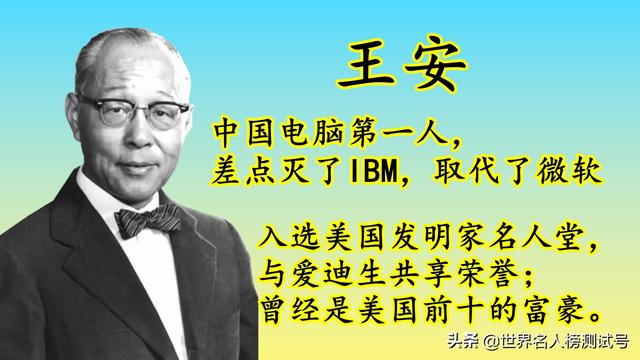 王安

中国电脑第一人，
差点灭了IBM，取代了微软

入选美国发明家名人堂，
与爱迪生共享荣誉；
曾经是美国前十的富豪。

头条 @世界名人榜测试号